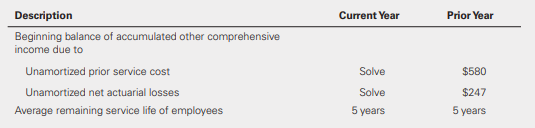 | Description | Current Year | Prior Year |
|---|---|---|
| Beginning balance of accumulated other comprehensive income due to | | |
| Unamortized prior service cost | Solve | \$580 |
| Unamortized net actuarial losses | Solve | \$247 |
| Average remaining service life of employees | 5 years | 5 years |